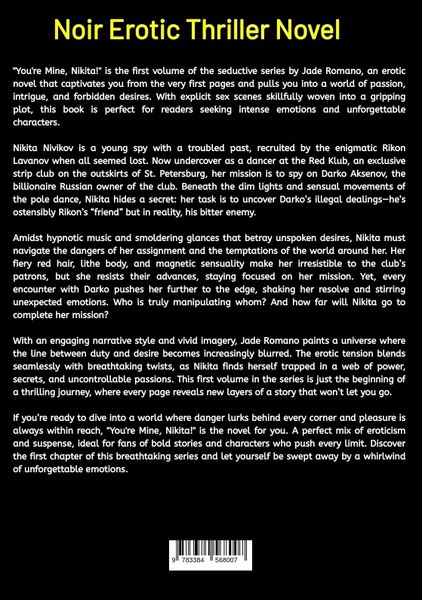 Noir Erotic Thriller Novel

"You're Mine, Nikita!" is the first volume of the seductive series by Jade Romano, an erotic novel that captivates you from the very first pages and pulls you into a world of passion, intrigue, and forbidden desires. With explicit sex scenes skillfully woven into a gripping plot, this book is perfect for readers seeking intense emotions and unforgettable characters.

Nikita Nivikov is a young spy with a troubled past, recruited by the enigmatic Rikon Lavanov when all seemed lost. Now undercover as a dancer at the Red Klub, an exclusive strip club on the outskirts of St. Petersburg, her mission is to spy on Darko Aksenov, the billionaire Russian owner of the club. Beneath the dim lights and sensual movements of the pole dance, Nikita hides a secret: her task is to uncover Darko's illegal dealings—he's ostensibly Rikon's "friend" but in reality, his bitter enemy.

Amidst hypnotic music and smoldering glances that betray unspoken desires, Nikita must navigate the dangers of her assignment and the temptations of the world around her. Her fiery red hair, lithe body, and magnetic sensuality make her irresistible to the club's patrons, but she resists their advances, staying focused on her mission. Yet, every encounter with Darko pushes her further to the edge, shaking her resolve and stirring unexpected emotions. Who is truly manipulating whom? And how far will Nikita go to complete her mission?

With an engaging narrative style and vivid imagery, Jade Romano paints a universe where the line between duty and desire becomes increasingly blurred. The erotic tension blends seamlessly with breathtaking twists, as Nikita finds herself trapped in a web of power, secrets, and uncontrollable passions. This first volume in the series is just the beginning of a thrilling journey, where every page reveals new layers of a story that won't let you go.

If you're ready to dive into a world where danger lurks behind every corner and pleasure is always within reach, "You're Mine, Nikita!" is the novel for you. A perfect mix of eroticism and suspense, ideal for fans of bold stories and characters who push every limit. Discover the first chapter of this breathtaking series and let yourself be swept away by a whirlwind of unforgettable emotions.

9 783384 568007